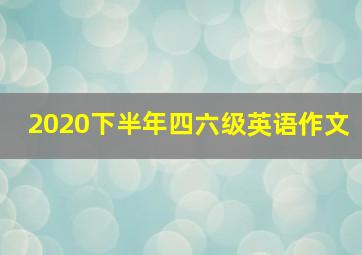 2020下半年四六级英语作文